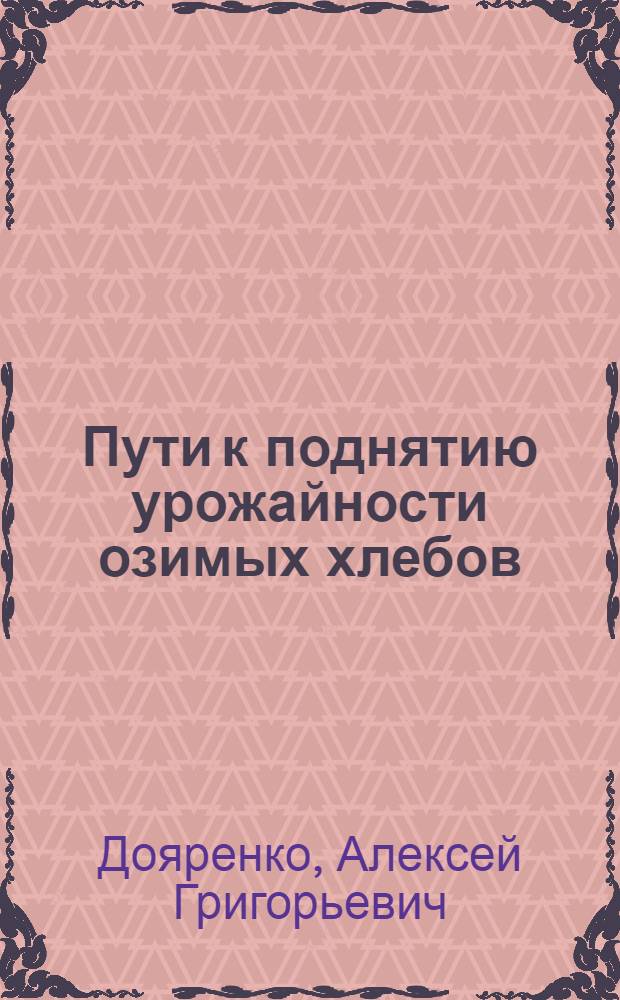 Пути к поднятию урожайности озимых хлебов

Дояренко, Алексей Григорьевич